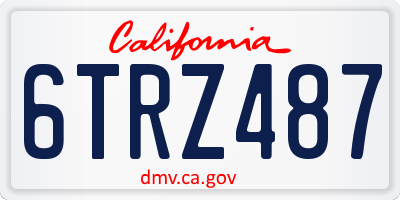 California

6TRZ487

dmv.ca.gov